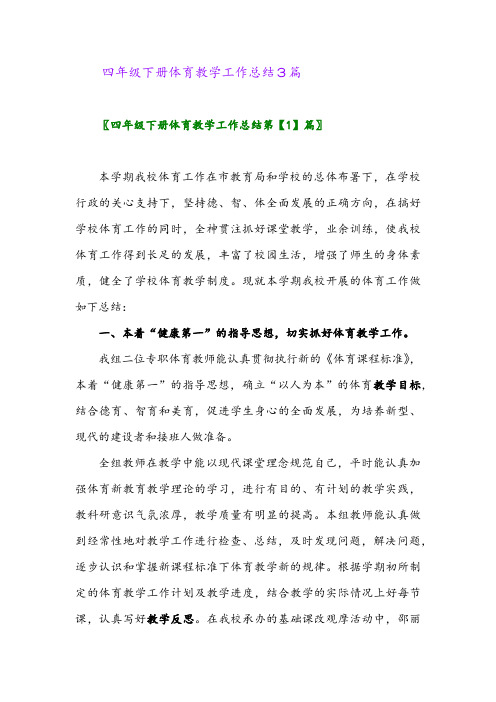 四年级下册体育教学工作总结3篇

〖四年级下册体育教学工作总结第【1】篇〗

本学期我校体育工作在市教育局和学校的总体布署下，在学校行政的关心支持下，坚持德、智、体全面发展的正确方向，在搞好学校体育工作的同时，全神贯注抓好课堂教学，业余训练，使我校体育工作得到长足的发展，丰富了校园生活，增强了师生的身体素质，健全了学校体育教学制度。现就本学期我校开展的体育工作做如下总结：

一、本着“健康第一”的指导思想，切实抓好体育教学工作。

我组二位专职体育教师能认真贯彻执行新的《体育课程标准》，本着“健康第一”的指导思想，确立“以人为本”的体育教学目标，结合德育、智育和美育，促进学生身心的全面发展，为培养新型、现代的建设者和接班人做准备。

全组教师在教学中能以现代课堂理念规范自己，平时能认真加强体育新教育教学理论的学习，进行有目的、有计划的教学实践，教科研意识气氛浓厚，教学质量有明显的提高。本组教师能认真做到经常性地对教学工作进行检查、总结，及时发现问题，解决问题，逐步认识和掌握新课程标准下体育教学新的规律。根据学期初所制定的体育教学工作计划及教学进度，结合教学的实际情况上好每节课，认真写好教学反思。在我校承办的基础课改观摩活动中，邵丽